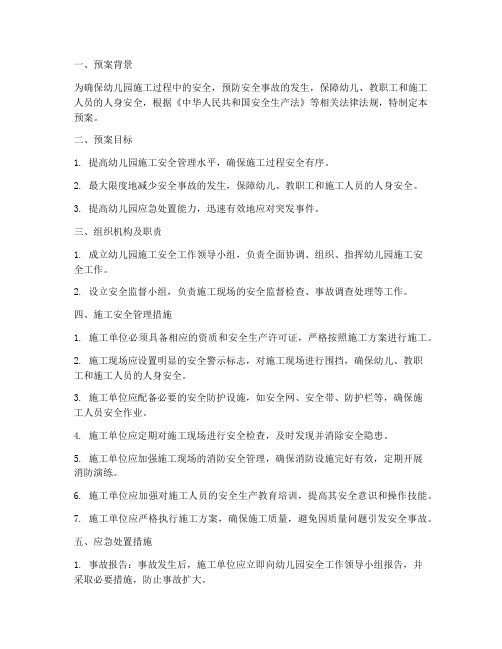 一、预案背景

为确保幼儿园施工过程中的安全，预防安全事故的发生，保障幼儿、教职工和施工人员的人身安全，根据《中华人民共和国安全生产法》等相关法律法规，特制定本预案。

二、预案目标

1. 提高幼儿园施工安全管理水平，确保施工过程安全有序。

2. 最大限度地减少安全事故的发生，保障幼儿、教职工和施工人员的人身安全。

3. 提高幼儿园应急处置能力，迅速有效地应对突发事件。

三、组织机构及职责

1. 成立幼儿园施工安全工作领导小组，负责全面协调、组织、指挥幼儿园施工安全工作。

2. 设立安全监督小组，负责施工现场的安全监督检查、事故调查处理等工作。

四、施工安全管理措施

1. 施工单位必须具备相应的资质和安全生产许可证，严格按照施工方案进行施工。

2. 施工现场应设置明显的安全警示标志，对施工现场进行围挡，确保幼儿、教职工和施工人员的人身安全。

3. 施工单位应配备必要的安全防护设施，如安全网、安全带、防护栏等，确保施工人员安全作业。

4. 施工单位应定期对施工现场进行安全检查，及时发现并消除安全隐患。

5. 施工单位应加强施工现场的消防安全管理，确保消防设施完好有效，定期开展消防演练。

6. 施工单位应加强对施工人员的安全生产教育培训，提高其安全意识和操作技能。

7. 施工单位应严格执行施工方案，确保施工质量，避免因质量问题引发安全事故。

五、应急处置措施

1. 事故报告：事故发生后，施工单位应立即向幼儿园安全工作领导小组报告，并采取必要措施，防止事故扩大。